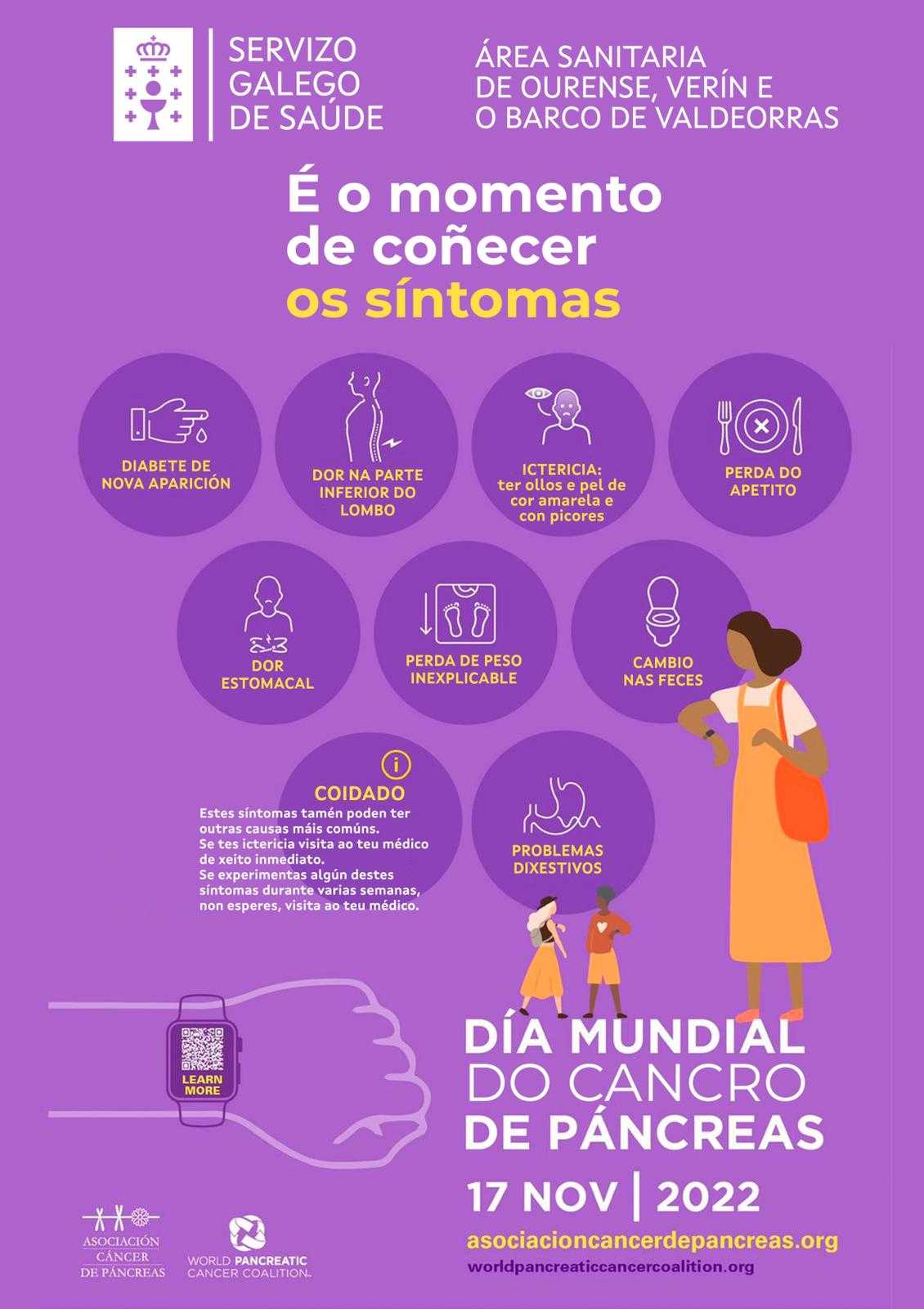 SERVIZO GALEGO DE SAÚDE

ÁREA SANITARIA DE OURENSE, VERÍN E O BARCO DE VALDEORRAS

É o momento de coñecer os síntomas

DIABETE DE NOVA APARICIÓN

DOR NA PARTE INFERIOR DO LOMBO

ICTERICIA: ter ollos e pel de cor amarela e con picores

PERDA DO APETITO

DOR ESTOMACAL

PERDA DE PESO INEXPLICABLE

CAMBIO NAS FECES

i
COIDADO
Estes síntomas tamén poden ter outras causas máis comúns.
Se tes ictericia visita ao teu médico de xeito inmediato.
Se experimentas algún destes síntomas durante varias semanas, non esperes, visita ao teu médico.

PROBLEMAS DIXESTIVOS

LEARN MORE

DÍA MUNDIAL DO CANCRO DE PÁNCREAS

17 NOV | 2022

asociacioncancerdepancreas.org

worldpancreaticcancercoalition.org

ASOCIACIÓN CÁNCER DE PÁNCREAS

WORLD PANCREATIC CANCER COALITION